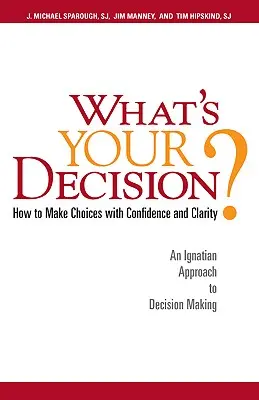 J. MICHAEL SPAROUGH, SJ, JIM MANNEY, AND TIM HIPSKIND, SJ

WHAT'S YOUR DECISION?

How to Make Choices with Confidence and Clarity

An Ignatian Approach to Decision Making